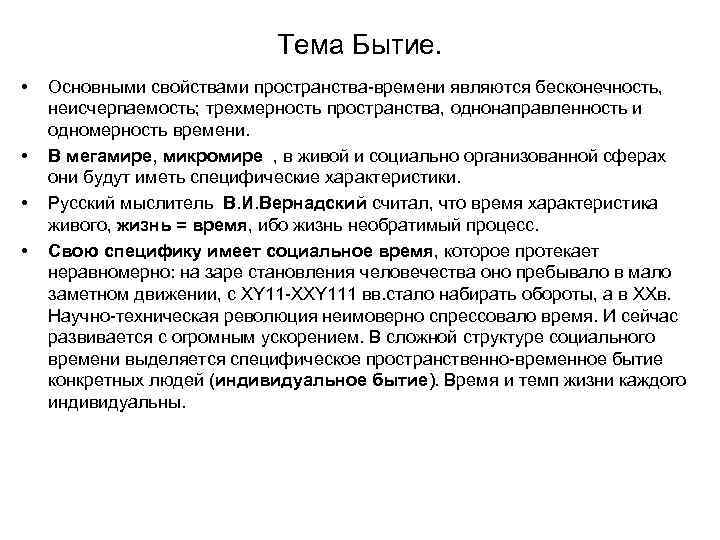 Тема Бытие.

• Основными свойствами пространства-времени являются бесконечность, неисчерпаемость; трехмерность пространства, однонаправленность и одномерность времени.

• В мегамире, микромире , в живой и социально организованной сферах они будут иметь специфические характеристики.

• Русский мыслитель В.И.Вернадский считал, что время характеристика живого, жизнь = время, ибо жизнь необратимый процесс.

• Свою специфику имеет социальное время, которое протекает неравномерно: на заре становления человечества оно пребывало в мало заметном движении, с XY11-XXY111 вв.стало набирать обороты, а в XXв. Научно-техническая революция неимоверно спрессовало время. И сейчас развивается с огромным ускорением. В сложной структуре социального времени выделяется специфическое пространственно-временное бытие конкретных людей (индивидуальное бытие). Время и темп жизни каждого индивидуальны.